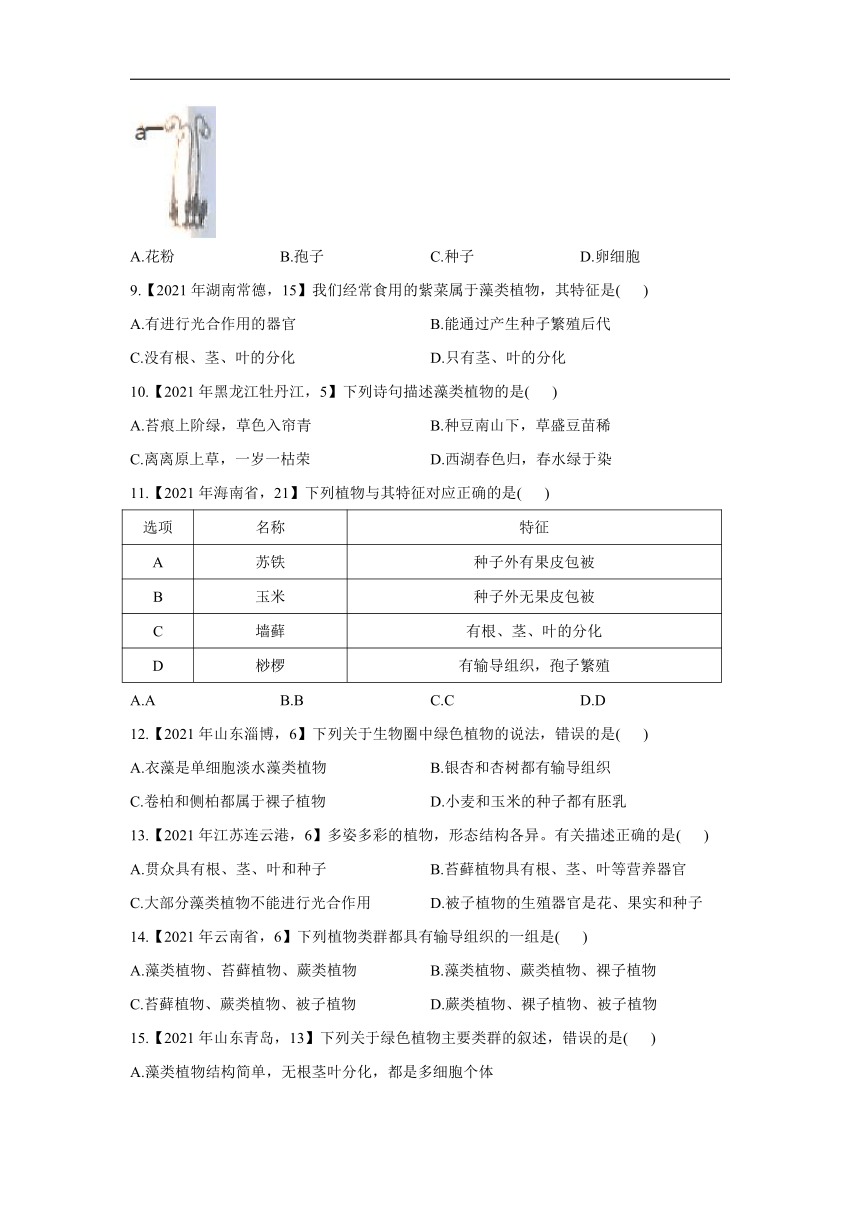 a

A.花粉　　B.孢子　　C.种子　　D.卵细胞

9.【2021 年湖南常德，15】我们经常食用的紫菜属于藻类植物，其特征是(　　)

A.有进行光合作用的器官　　B.能通过产生种子繁殖后代

C.没有根、茎、叶的分化　　D.只有茎、叶的分化

10.【2021 年黑龙江牡丹江，5】下列诗句描述藻类植物的是(　　)

A.苔痕上阶绿，草色入帘青　　B.种豆南山下，草盛豆苗稀

C.离离原上草，一岁一枯荣　　D.西湖春色归，春水绿于染

11.【2021 年海南省，21】下列植物与其特征对应正确的是(　　)

| 选项 | 名称 | 特征 |
|---|---|---|
| A | 苏铁 | 种子外有果皮包被 |
| B | 玉米 | 种子外无果皮包被 |
| C | 墙藓 | 有根、茎、叶的分化 |
| D | 桫椤 | 有输导组织，孢子繁殖 |

A.A　　B.B　　C.C　　D.D

12.【2021 年山东淄博，6】下列关于生物圈中绿色植物的说法，错误的是(　　)

A.衣藻是单细胞淡水藻类植物　　B.银杏和杏树都有输导组织

C.卷柏和侧柏都属于裸子植物　　D.小麦和玉米的种子都有胚乳

13.【2021 年江苏连云港，6】多姿多彩的植物，形态结构各异。有关描述正确的是(　　)

A.贯众具有根、茎、叶和种子　　B.苔藓植物具有根、茎、叶等营养器官

C.大部分藻类植物不能进行光合作用　　D.被子植物的生殖器官是花、果实和种子

14.【2021 年云南省，6】下列植物类群都具有输导组织的一组是(　　)

A.藻类植物、苔藓植物、蕨类植物　　B.藻类植物、蕨类植物、裸子植物

C.苔藓植物、蕨类植物、被子植物　　D.蕨类植物、裸子植物、被子植物

15.【2021 年山东青岛，13】下列关于绿色植物主要类群的叙述，错误的是(　　)

A.藻类植物结构简单，无根茎叶分化，都是多细胞个体